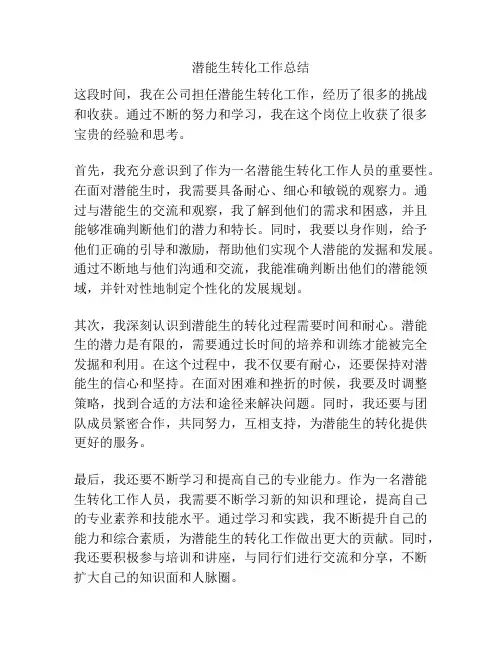 潜能生转化工作总结

这段时间，我在公司担任潜能生转化工作，经历了很多的挑战和收获。通过不断的努力和学习，我在这个岗位上收获了很多宝贵的经验和思考。

首先，我充分意识到了作为一名潜能生转化工作人员的重要性。在面对潜能生时，我需要具备耐心、细心和敏锐的观察力。通过与潜能生的交流和观察，我了解到他们的需求和困惑，并且能够准确判断他们的潜力和特长。同时，我要以身作则，给予他们正确的引导和激励，帮助他们实现个人潜能的发掘和发展。通过不断地与他们沟通和交流，我能准确判断出他们的潜能领域，并针对性地制定个性化的发展规划。

其次，我深刻认识到潜能生的转化过程需要时间和耐心。潜能生的潜力是有限的，需要通过长时间的培养和训练才能被完全发掘和利用。在这个过程中，我不仅要有耐心，还要保持对潜能生的信心和坚持。在面对困难和挫折的时候，我要及时调整策略，找到合适的方法和途径来解决问题。同时，我还要与团队成员紧密合作，共同努力，互相支持，为潜能生的转化提供更好的服务。

最后，我还要不断学习和提高自己的专业能力。作为一名潜能生转化工作人员，我需要不断学习新的知识和理论，提高自己的专业素养和技能水平。通过学习和实践，我不断提升自己的能力和综合素质，为潜能生的转化工作做出更大的贡献。同时，我还要积极参与培训和讲座，与同行们进行交流和分享，不断扩大自己的知识面和人脉圈。